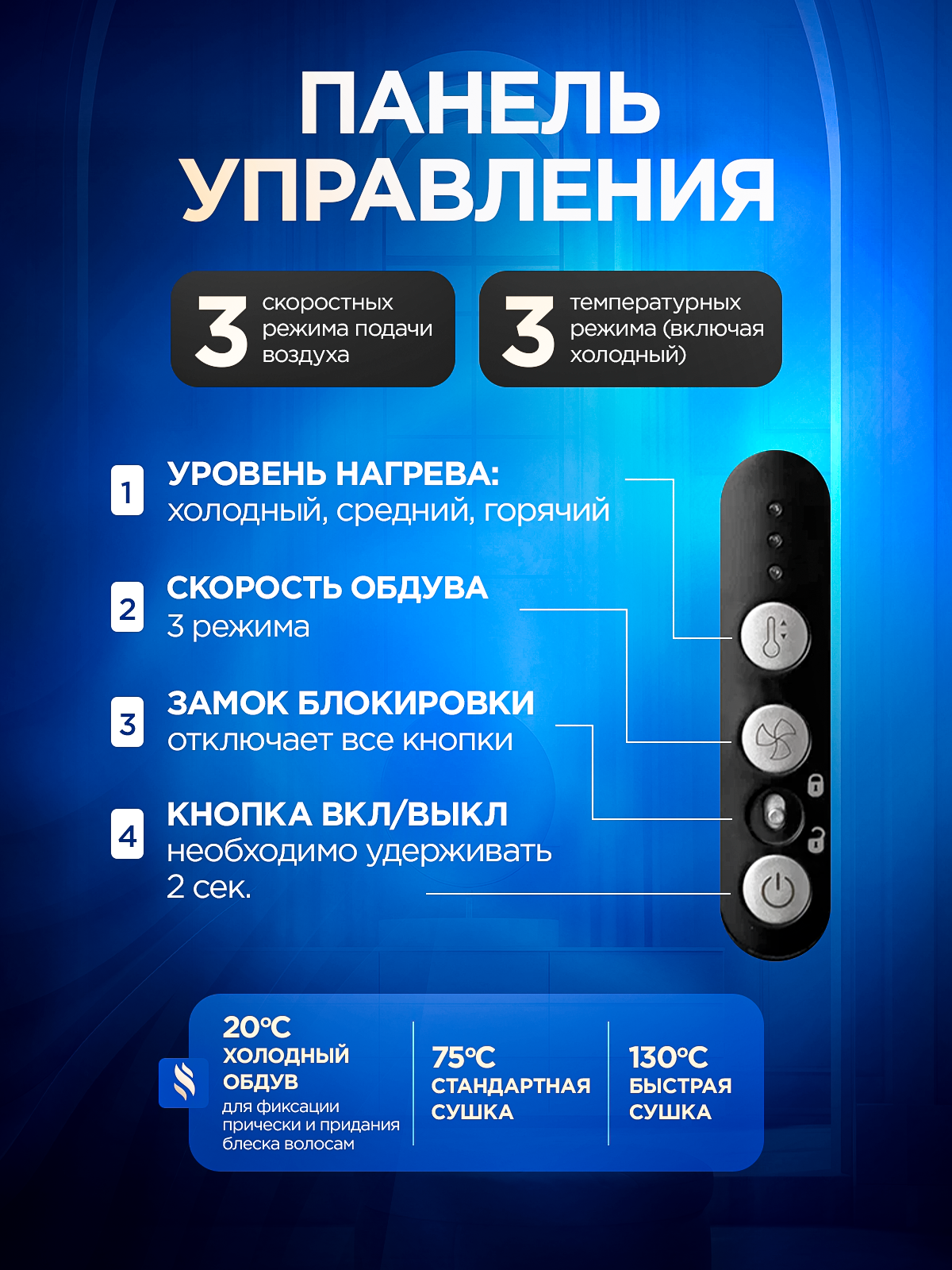 ПАНЕЛЬ УПРАВЛЕНИЯ

3 скоростных режима подачи воздуха

3 температурных режима (включая холодный)

1 УРОВЕНЬ НАГРЕВА:
холодный, средний, горячий

2 СКОРОСТЬ ОБДУВА
3 режима

3 ЗАМОК БЛОКИРОВКИ
отключает все кнопки

4 КНОПКА ВКЛ/ВЫКЛ
необходимо удерживать 2 сек.

20°C
ХОЛОДНЫЙ ОБДУВ
для фиксации прически и придания блеска волосам

75°C
СТАНДАРТНАЯ СУШКА

130°C
БЫСТРАЯ СУШКА